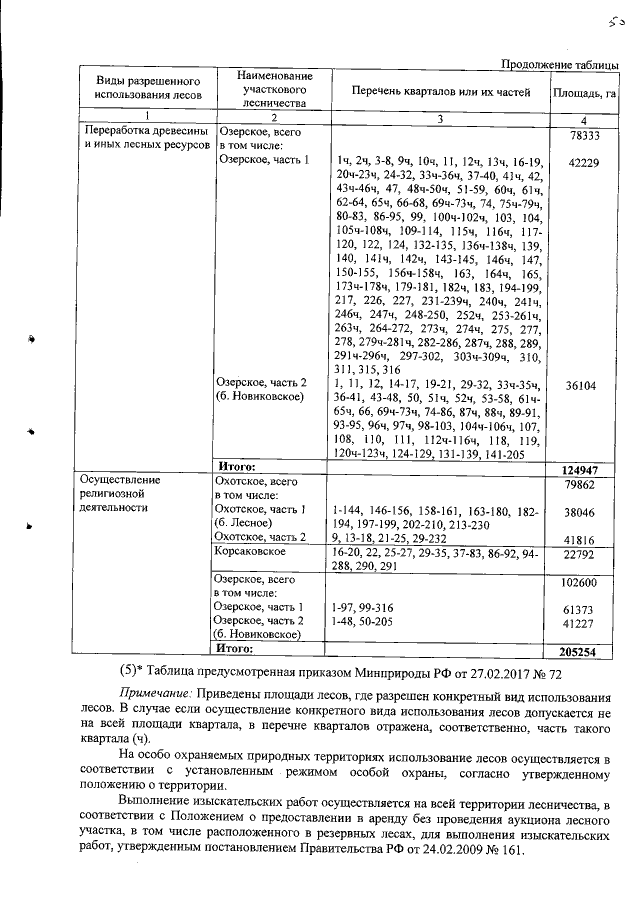 50

Продолжение таблицы

| Виды разрешенного использования лесов | Наименование участкового лесничества | Перечень кварталов или их частей | Площадь, га |
|---|---|---|---|
| 1 | 2 | 3 | 4 |
| Переработка древесины и иных лесных ресурсов | Озерское, всего в том числе: | | 78333 |
| | Озерское, часть 1 | 1ч, 2ч, 3-8, 9ч, 10ч, 11, 12ч, 13ч, 16-19, 20ч-23ч, 24-32, 33ч-36ч, 37-40, 41ч, 42, 43ч-46ч, 47, 48ч-50ч, 51-59, 60ч, 61ч, 62-64, 65ч, 66-68, 69ч-73ч, 74, 75ч-79ч, 80-83, 86-95, 99, 100ч-102ч, 103, 104, 105ч-108ч, 109-114, 115ч, 116ч, 117-120, 122, 124, 132-135, 136ч-138ч, 139, 140, 141ч, 142ч, 143-145, 146ч, 147, 150-155, 156ч-158ч, 163, 164ч, 165, 173ч-178ч, 179-181, 182ч, 183, 194-199, 217, 226, 227, 231-239ч, 240ч, 241ч, 246ч, 247ч, 248-250, 252ч, 253-261ч, 263ч, 264-272, 273ч, 274ч, 275, 277, 278, 279ч-281ч, 282-286, 287ч, 288, 289, 291ч-296ч, 297-302, 303ч-309ч, 310, 311, 315, 316 | 42229 |
| | Озерское, часть 2 (б. Новиковское) | 1, 11, 12, 14-17, 19-21, 29-32, 33ч-35ч, 36-41, 43-48, 50, 51ч, 52ч, 53-58, 61ч-65ч, 66, 69ч-73ч, 74-86, 87ч, 88ч, 89-91, 93-95, 96ч, 97ч, 98-103, 104ч-106ч, 107, 108, 110, 111, 112ч-116ч, 118, 119, 120ч-123ч, 124-129, 131-139, 141-205 | 36104 |
| | **Итого:** | | **124947** |
| Осуществление религиозной деятельности | Охотское, всего в том числе: | | 79862 |
| | Охотское, часть 1 (б. Лесное) | 1-144, 146-156, 158-161, 163-180, 182-194, 197-199, 202-210, 213-230 | 38046 |
| | Охотское, часть 2 | 9, 13-18, 21-25, 29-232 | 41816 |
| | Корсаковское | 16-20, 22, 25-27, 29-35, 37-83, 86-92, 94-288, 290, 291 | 22792 |
| | Озерское, всего в том числе: | | 102600 |
| | Озерское, часть 1 | 1-97, 99-316 | 61373 |
| | Озерское, часть 2 (б. Новиковское) | 1-48, 50-205 | 41227 |
| | **Итого:** | | **205254** |

(5)* Таблица предусмотренная приказом Минприроды РФ от 27.02.2017 № 72

Примечание: Приведены площади лесов, где разрешен конкретный вид использования лесов. В случае если осуществление конкретного вида использования лесов допускается не на всей площади квартала, в перечне кварталов отражена, соответственно, часть такого квартала (ч).

На особо охраняемых природных территориях использование лесов осуществляется в соответствии с установленным режимом особой охраны, согласно утвержденному положению о территории.

Выполнение изыскательских работ осуществляется на всей территории лесничества, в соответствии с Положением о предоставлении в аренду без проведения аукциона лесного участка, в том числе расположенного в резервных лесах, для выполнения изыскательских работ, утвержденным постановлением Правительства РФ от 24.02.2009 № 161.